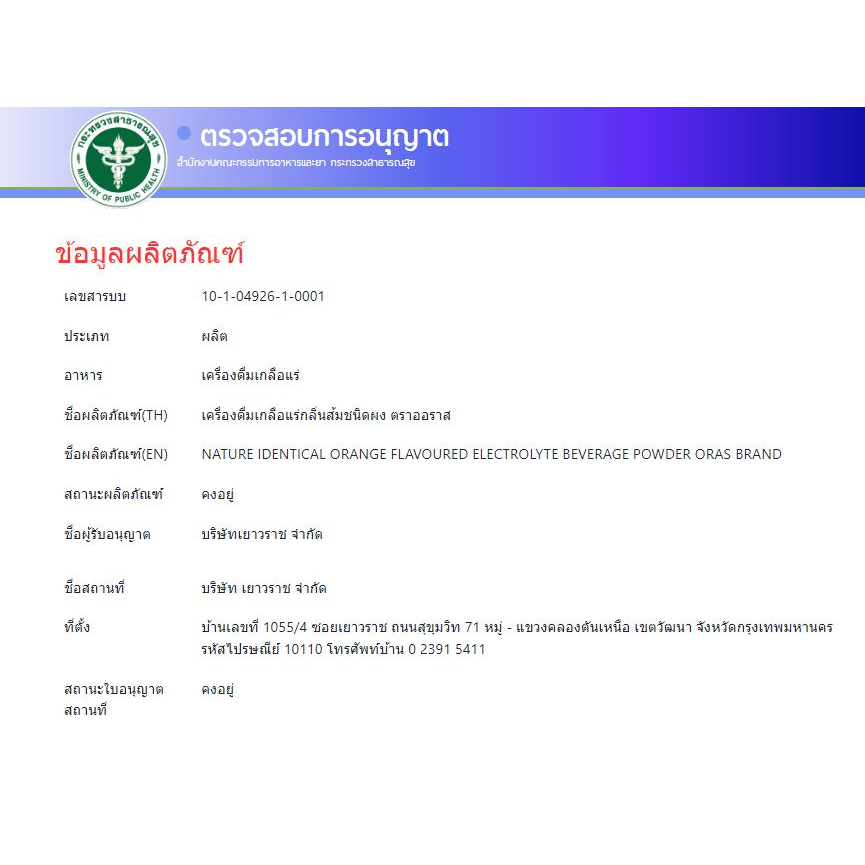 กระทรวงสาธารณสุข
MINISTRY OF PUBLIC HEALTH

ตรวจสอบการอนุญาต
สำนักงานคณะกรรมการอาหารและยา กระทรวงสาธารณสุข

ข้อมูลผลิตภัณฑ์

| | |
|---|---|
| เลขสารบบ | 10-1-04926-1-0001 |
| ประเภท | ผลิต |
| อาหาร | เครื่องดื่มเกลือแร่ |
| ชื่อผลิตภัณฑ์(TH) | เครื่องดื่มเกลือแร่กลิ่นส้มชนิดผง ตราออราส |
| ชื่อผลิตภัณฑ์(EN) | NATURE IDENTICAL ORANGE FLAVOURED ELECTROLYTE BEVERAGE POWDER ORAS BRAND |
| สถานะผลิตภัณฑ์ | คงอยู่ |
| ชื่อผู้รับอนุญาต | บริษัทเยาวราช จำกัด |
| ชื่อสถานที่ | บริษัท เยาวราช จำกัด |
| ที่ตั้ง | บ้านเลขที่ 1055/4 ซอยเยาวราช ถนนสุขุมวิท 71 หมู่ - แขวงคลองตันเหนือ เขตวัฒนา จังหวัดกรุงเทพมหานคร รหัสไปรษณีย์ 10110 โทรศัพท์บ้าน 0 2391 5411 |
| สถานะใบอนุญาตสถานที่ | คงอยู่ |